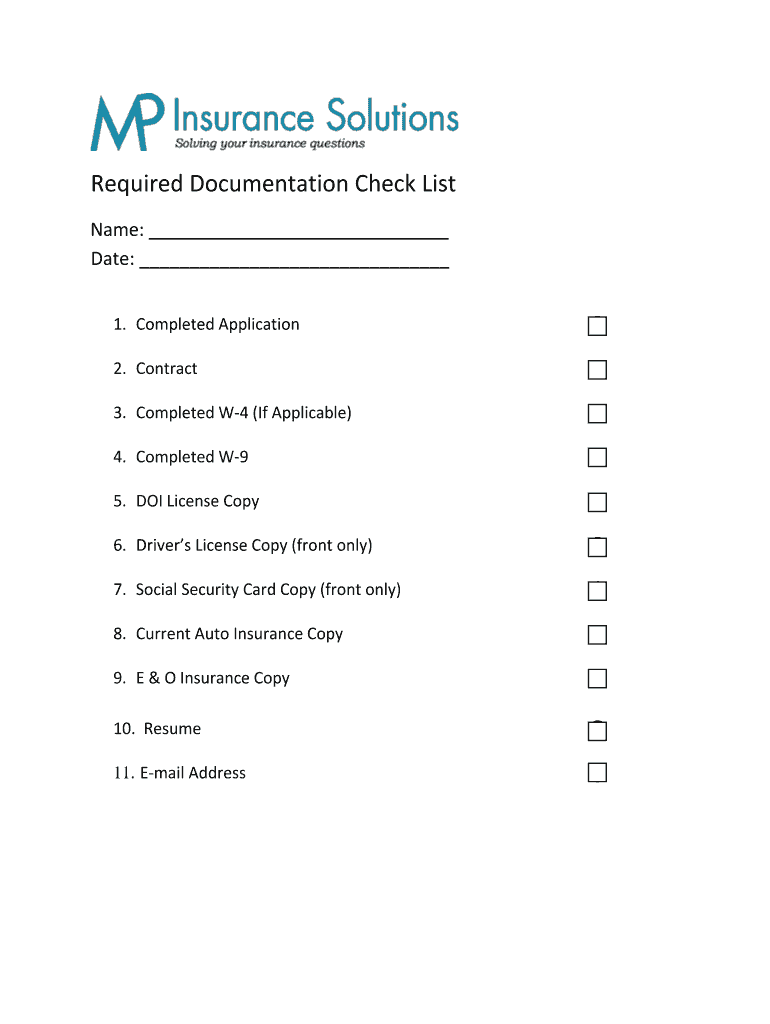 MP Insurance Solutions
Solving your insurance questions

Required Documentation Check List

Name: ______________________________
Date: _______________________________

1. Completed Application
2. Contract
3. Completed W-4 (If Applicable)
4. Completed W-9
5. DOI License Copy
6. Driver's License Copy (front only)
7. Social Security Card Copy (front only)
8. Current Auto Insurance Copy
9. E & O Insurance Copy
10. Resume
11. E-mail Address